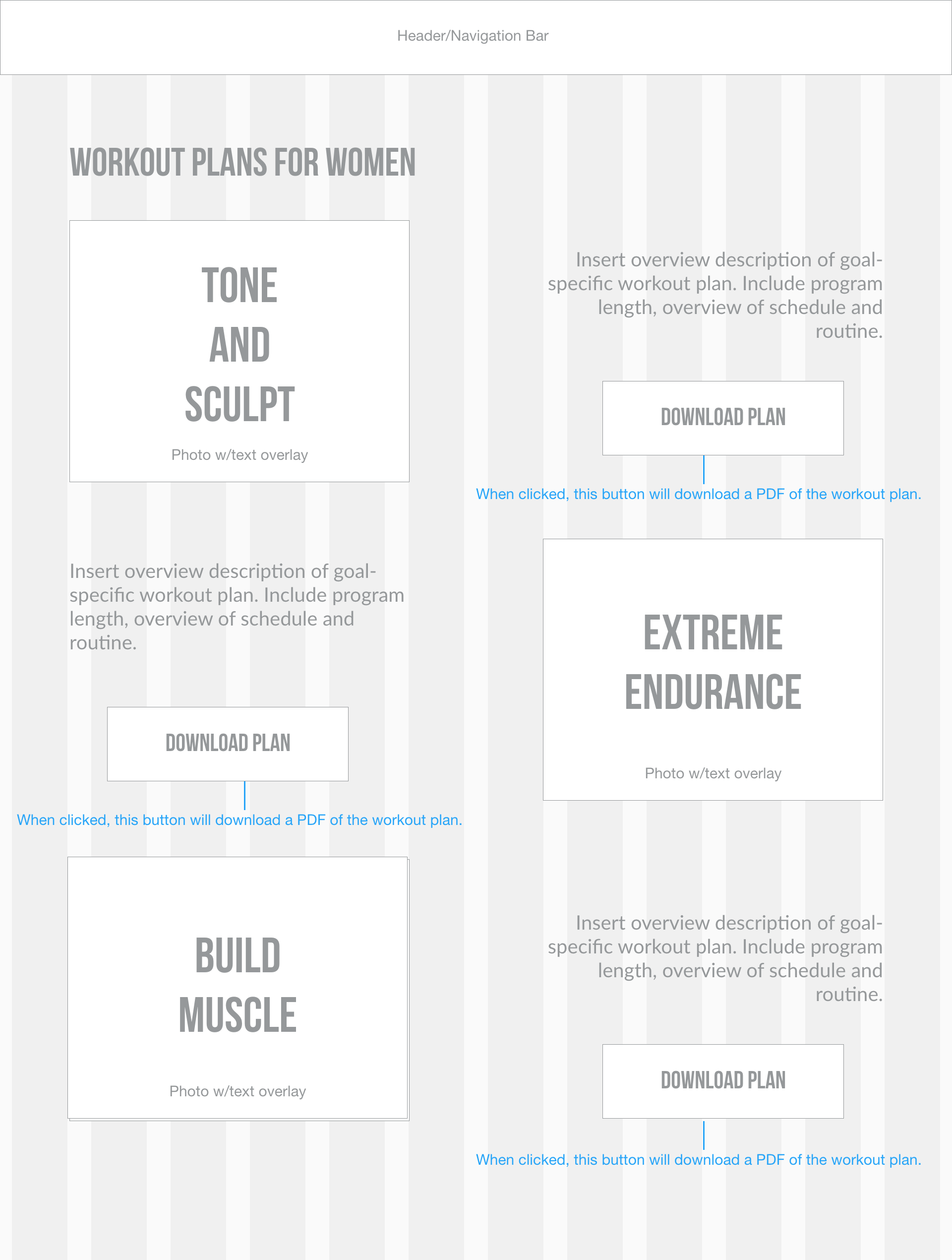 Header/Navigation Bar

WORKOUT PLANS FOR WOMEN

TONE
AND
SCULPT

Photo w/text overlay

Insert overview description of goal-specific workout plan. Include program length, overview of schedule and routine.

DOWNLOAD PLAN

When clicked, this button will download a PDF of the workout plan.

Insert overview description of goal-specific workout plan. Include program length, overview of schedule and routine.

DOWNLOAD PLAN

When clicked, this button will download a PDF of the workout plan.

EXTREME
ENDURANCE

Photo w/text overlay

BUILD
MUSCLE

Photo w/text overlay

Insert overview description of goal-specific workout plan. Include program length, overview of schedule and routine.

DOWNLOAD PLAN

When clicked, this button will download a PDF of the workout plan.